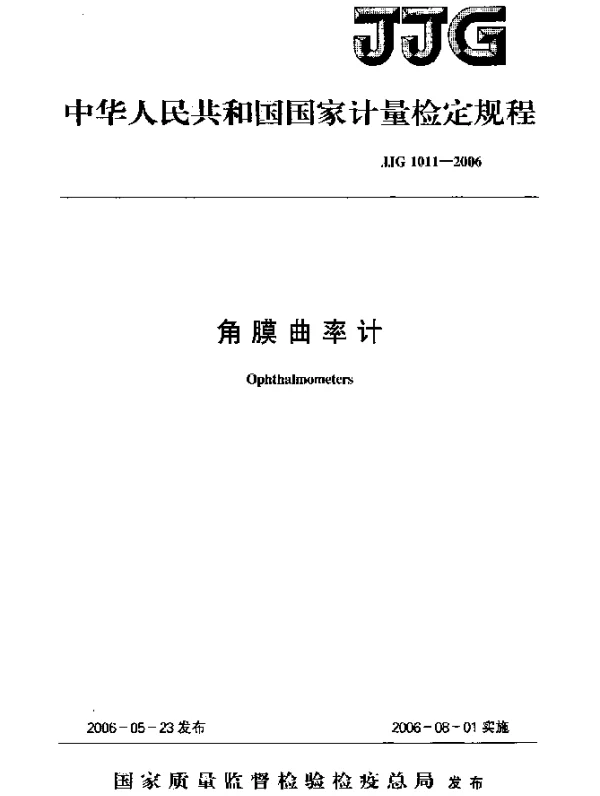 JJG

中华人民共和国国家计量检定规程

JJG 1011—2006

角膜曲率计

Ophthalmometers

2006-05-23发布

2006-08-01实施

国家质量监督检验检疫总局 发布